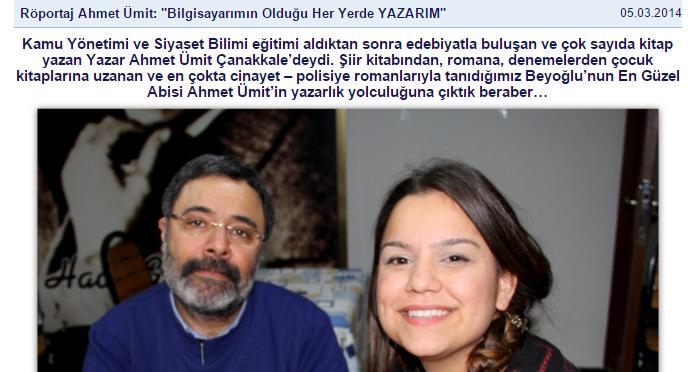 Röportaj Ahmet Ümit: "Bilgisayarımın Olduğu Her Yerde YAZARIM" 05.03.2014

Kamu Yönetimi ve Siyaset Bilimi eğitimi aldıktan sonra edebiyatla buluşan ve çok sayıda kitap yazan Yazar Ahmet Ümit Çanakkale'deydi. Şiir kitabından, romana, denemelerden çocuk kitaplarına uzanan ve en çokta cinayet – polisiye romanlarıyla tanıdığımız Beyoğlu'nun En Güzel Abisi Ahmet Ümit'in yazarlık yolculuğuna çıktık beraber…